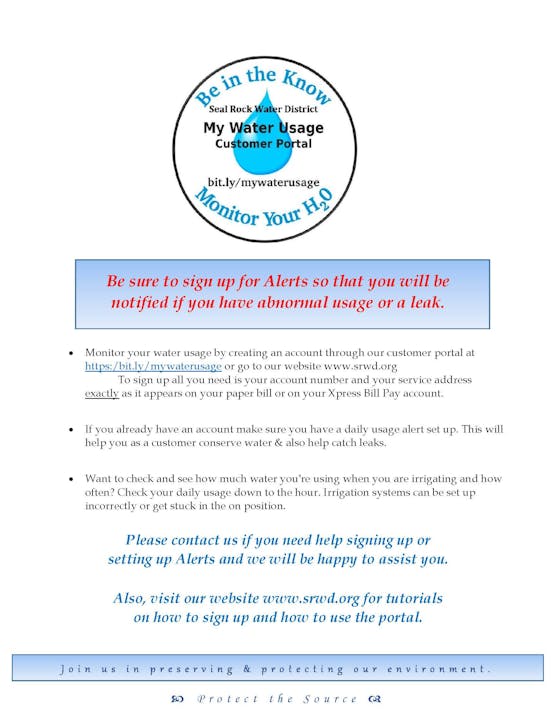 Be in the Know

Seal Rock Water District

My Water Usage
Customer Portal

bit.ly/mywaterusage

Monitor Your $H_2O$

Be sure to sign up for Alerts so that you will be notified if you have abnormal usage or a leak.

• Monitor your water usage by creating an account through our customer portal at https:/bit.ly/mywaterusage or go to our website www.srwd.org
To sign up all you need is your account number and your service address exactly as it appears on your paper bill or on your Xpress Bill Pay account.

• If you already have an account make sure you have a daily usage alert set up. This will help you as a customer conserve water & also help catch leaks.

• Want to check and see how much water you're using when you are irrigating and how often? Check your daily usage down to the hour. Irrigation systems can be set up incorrectly or get stuck in the on position.

Please contact us if you need help signing up or setting up Alerts and we will be happy to assist you.

Also, visit our website www.srwd.org for tutorials on how to sign up and how to use the portal.

Join us in preserving & protecting our environment.

Protect the Source